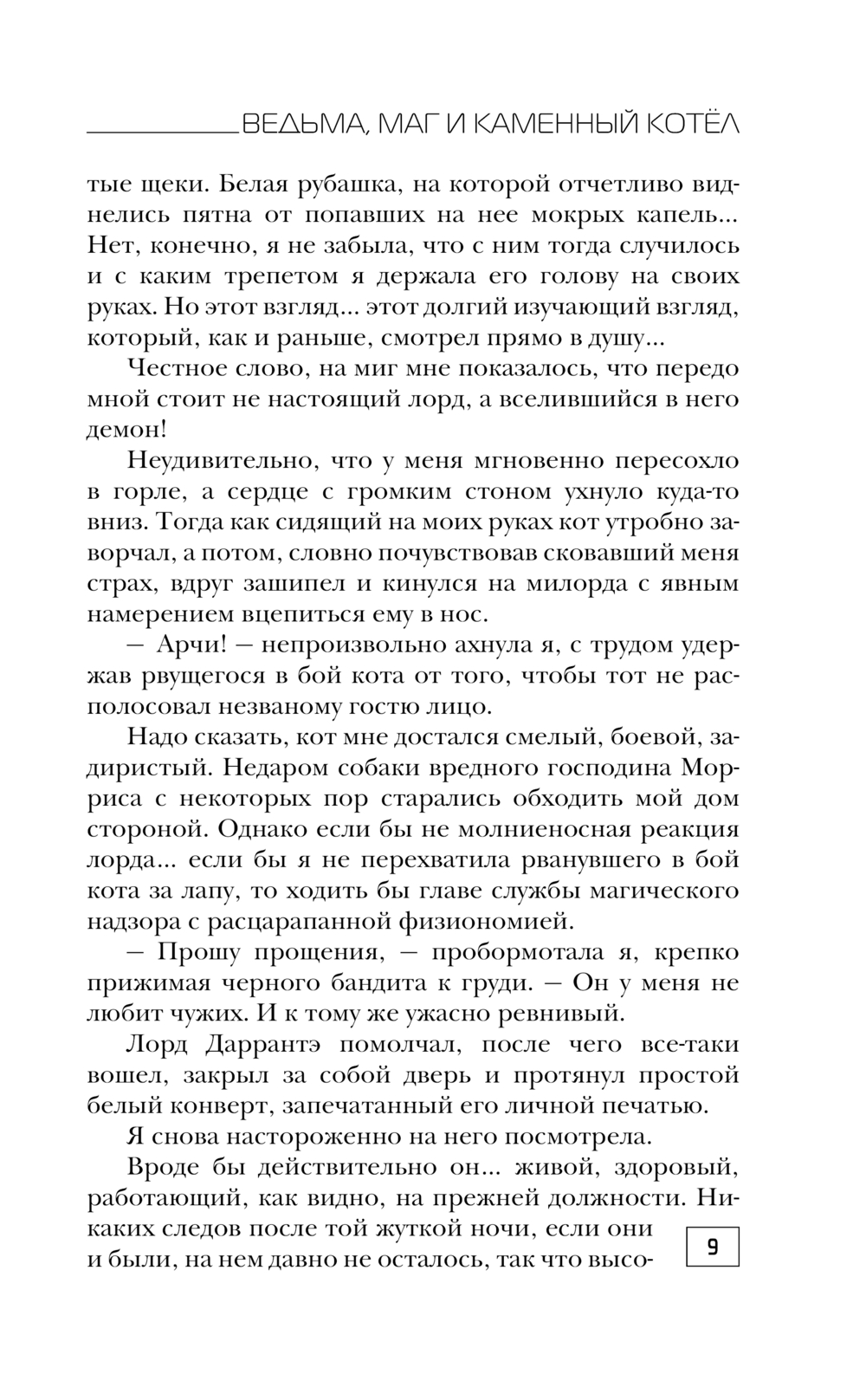 ВЕДЬМА, МАГ И КАМЕННЫЙ КОТЁЛ

тые щеки. Белая рубашка, на которой отчетливо виднелись пятна от попавших на нее мокрых капель... Нет, конечно, я не забыла, что с ним тогда случилось и с каким трепетом я держала его голову на своих руках. Но этот взгляд... этот долгий изучающий взгляд, который, как и раньше, смотрел прямо в душу...

Честное слово, на миг мне показалось, что передо мной стоит не настоящий лорд, а вселившийся в него демон!

Неудивительно, что у меня мгновенно пересохло в горле, а сердце с громким стоном ухнуло куда-то вниз. Тогда как сидящий на моих руках кот утробно заворчал, а потом, словно почувствовав сковавший меня страх, вдруг зашипел и кинулся на милорда с явным намерением вцепиться ему в нос.

— Арчи! — непроизвольно ахнула я, с трудом удержав рвущегося в бой кота от того, чтобы тот не располосовал незваному гостю лицо.

Надо сказать, кот мне достался смелый, боевой, задиристый. Недаром собаки вредного господина Морриса с некоторых пор старались обходить мой дом стороной. Однако если бы не молниеносная реакция лорда... если бы я не перехватила рванувшего в бой кота за лапу, то ходить бы главе службы магического надзора с расцарапанной физиономией.

— Прошу прощения, — пробормотала я, крепко прижимая черного бандита к груди. — Он у меня не любит чужих. И к тому же ужасно ревнивый.

Лорд Даррантэ помолчал, после чего все-таки вошел, закрыл за собой дверь и протянул простой белый конверт, запечатанный его личной печатью.

Я снова настороженно на него посмотрела.

Вроде бы действительно он... живой, здоровый, работающий, как видно, на прежней должности. Никаких следов после той жуткой ночи, если они и были, на нем давно не осталось, так что высо-

9